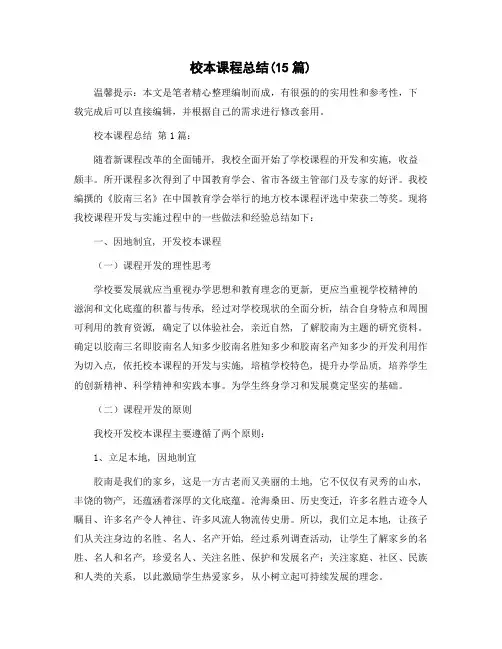 校本课程总结(15 篇)

温馨提示：本文是笔者精心整理编制而成，有很强的的实用性和参考性，下载完成后可以直接编辑，并根据自己的需求进行修改套用。

校本课程总结 第 1 篇：

随着新课程改革的全面铺开，我校全面开始了学校课程的开发和实施，收益颇丰。所开课程多次得到了中国教育学会、省市各级主管部门及专家的好评。我校编撰的《胶南三名》在中国教育学会举行的地方校本课程评选中荣获二等奖。现将我校课程开发与实施过程中的一些做法和经验总结如下：

一、因地制宜，开发校本课程

（一）课程开发的理性思考

学校要发展就应当重视办学思想和教育理念的更新，更应当重视学校精神的滋润和文化底蕴的积蓄与传承，经过对学校现状的全面分析，结合自身特点和周围可利用的教育资源，确定了以体验社会，亲近自然，了解胶南为主题的研究资料。确定以胶南三名即胶南名人知多少胶南名胜知多少和胶南名产知多少的开发利用作为切入点，依托校本课程的开发与实施，培植学校特色，提升办学品质，培养学生的创新精神、科学精神和实践本事。为学生终身学习和发展奠定坚实的基础。

（二）课程开发的原则

我校开发校本课程主要遵循了两个原则：

1、立足本地，因地制宜

胶南是我们的家乡，这是一方古老而又美丽的土地，它不仅仅有灵秀的山水，丰饶的物产，还蕴涵着深厚的文化底蕴。沧海桑田、历史变迁，许多名胜古迹令人瞩目、许多名产令人神往、许多风流人物流传史册。所以，我们立足本地，让孩子们从关注身边的名胜、名人、名产开始，经过系列调查活动，让学生了解家乡的名胜、名人和名产，珍爱名人、关注名胜、保护和发展名产；关注家庭、社区、民族和人类的关系，以此激励学生热爱家乡，从小树立起可持续发展的理念。